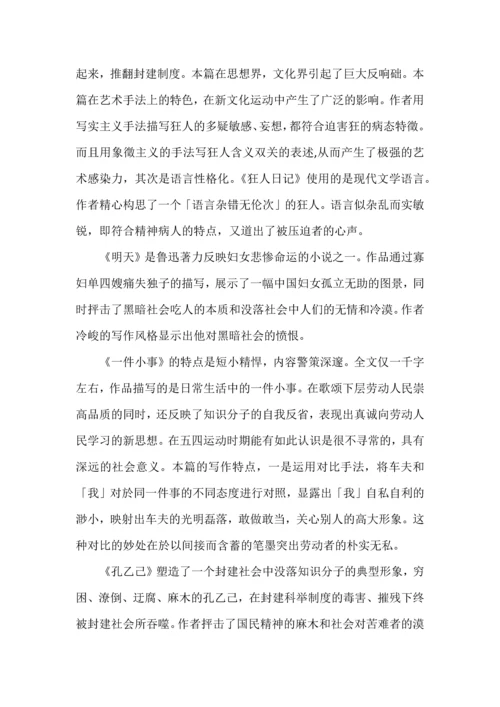 起来，推翻封建制度。本篇在思想界，文化界引起了巨大反响础。本篇在艺术手法上的特色，在新文化运动中产生了广泛的影响。作者用写实主义手法描写狂人的多疑敏感、妄想，都符合迫害狂的病态特徵。而且用象徵主义的手法写狂人含义双关的表述,从而产生了极强的艺术感染力，其次是语言性格化。《狂人日记》使用的是现代文学语言。作者精心构思了一个「语言杂错无伦次」的狂人。语言似杂乱而实敏锐，即符合精神病人的特点，又道出了被压迫者的心声。

《明天》是鲁迅著力反映妇女悲惨命运的小说之一。作品通过寡妇单四嫂痛失独子的描写，展示了一幅中国妇女孤立无助的图景，同时抨击了黑暗社会吃人的本质和没落社会中人们的无情和冷漠。作者冷峻的写作风格显示出他对黑暗社会的愤恨。

《一件小事》的特点是短小精悍，内容警策深邃。全文仅一千字左右，作品描写的是日常生活中的一件小事。在歌颂下层劳动人民崇高品质的同时，还反映了知识分子的自我反省，表现出真诚向劳动人民学习的新思想。在五四运动时期能有如此认识是很不寻常的，具有深远的社会意义。本篇的写作特点，一是运用对比手法，将车夫和「我」对於同一件事的不同态度进行对照，显露出「我」自私自利的渺小，映射出车夫的光明磊落，敢做敢当，关心别人的高大形象。这种对比的妙处在於以间接而含蓄的笔墨突出劳动者的朴实无私。

《孔乙己》塑造了一个封建社会中没落知识分子的典型形象，穷困、潦倒、迂腐、麻木的孔乙己，在封建科举制度的毒害、摧残下终被封建社会所吞噬。作者抨击了国民精神的麻木和社会对苦难者的漠